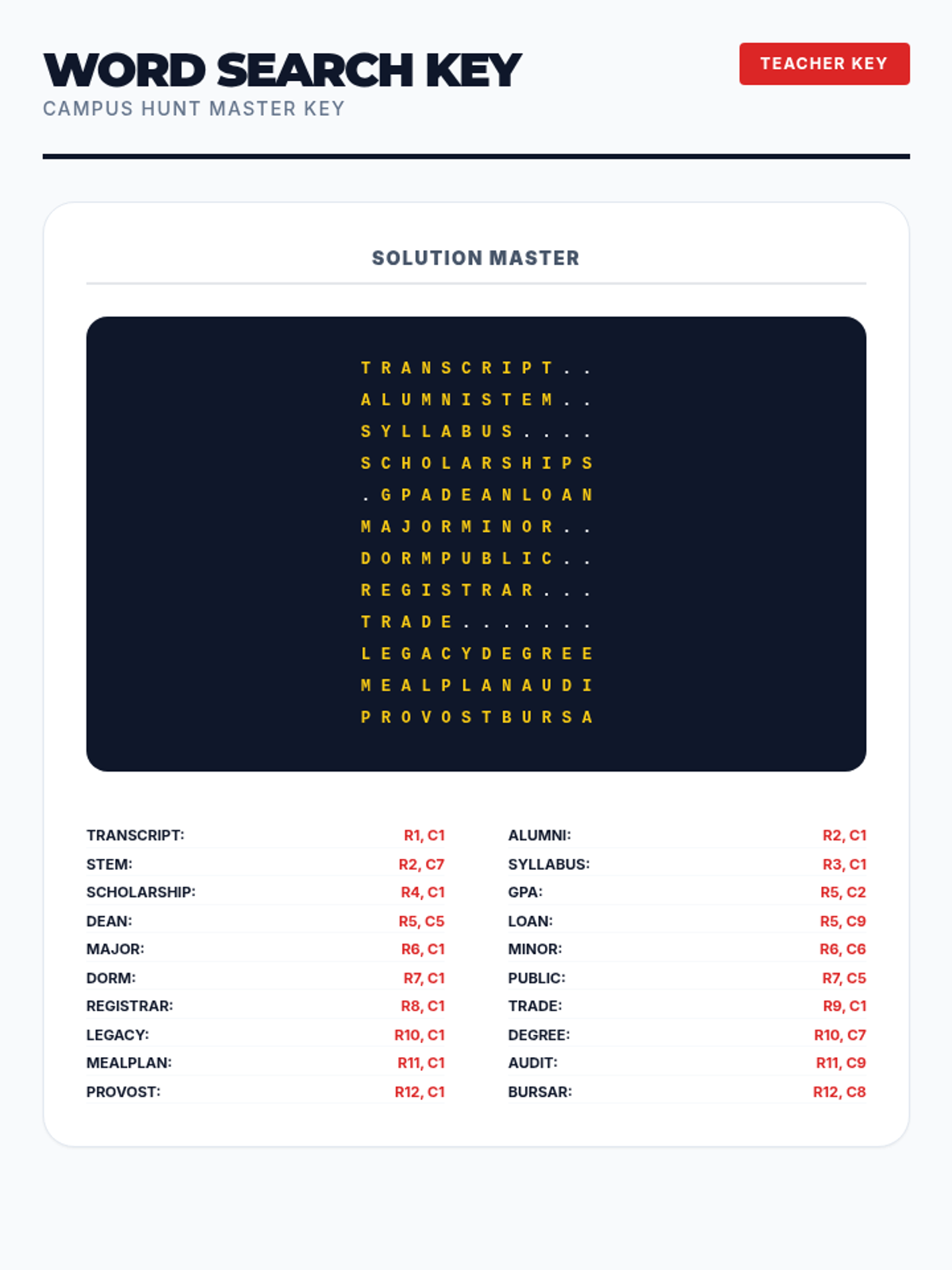 WORD SEARCH KEY

CAMPUS HUNT MASTER KEY

TEACHER KEY

SOLUTION MASTER

T R A N S C R I P T . .
A L U M N I S T E M . .
S Y L L A B U S . . . .
S C H O L A R S H I P S
. G P A D E A N L O A N
M A J O R M I N O R . .
D O R M P U B L I C . .
R E G I S T R A R . . .
T R A D E . . . . . . .
L E G A C Y D E G R E E
M E A L P L A N A U D I
P R O V O S T B U R S A

TRANSCRIPT: R1, C1
STEM: R2, C7
SCHOLARSHIP: R4, C1
DEAN: R5, C5
MAJOR: R6, C1
DORM: R7, C1
REGISTRAR: R8, C1
LEGACY: R10, C1
MEALPLAN: R11, C1
PROVOST: R12, C1

ALUMNI: R2, C1
SYLLABUS: R3, C1
GPA: R5, C2
LOAN: R5, C9
MINOR: R6, C6
PUBLIC: R7, C5
TRADE: R9, C1
DEGREE: R10, C7
AUDIT: R11, C9
BURSAR: R12, C8